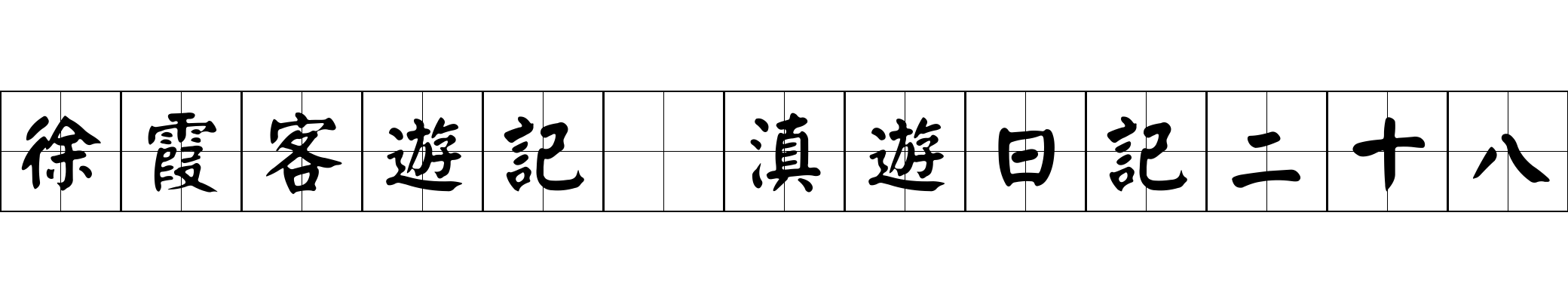 徐霞客遊記 滇遊日記二十八